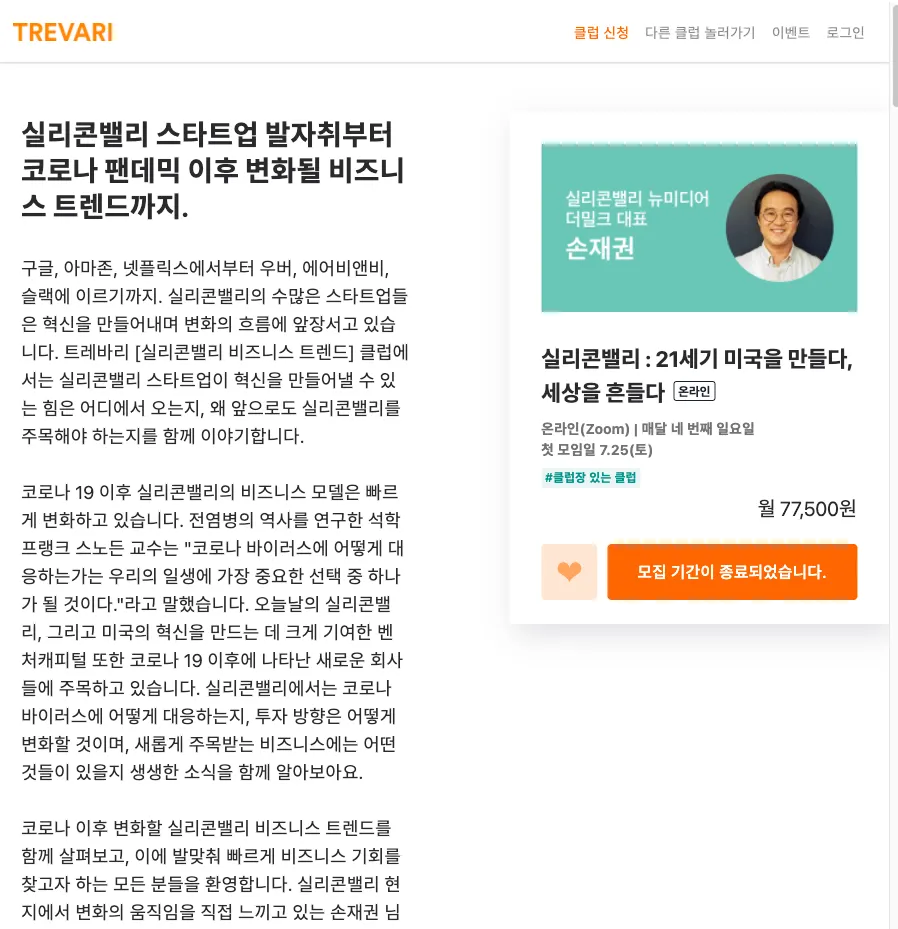 TREVARI

클럽 신청 다른 클럽 놀러가기 이벤트 로그인

실리콘밸리 스타트업 발자취부터 코로나 팬데믹 이후 변화될 비즈니스 트렌드까지.

구글, 아마존, 넷플릭스에서부터 우버, 에어비앤비, 슬랙에 이르기까지. 실리콘밸리의 수많은 스타트업들은 혁신을 만들어내며 변화의 흐름에 앞장서고 있습니다. 트레바리 [실리콘밸리 비즈니스 트렌드] 클럽에서는 실리콘밸리 스타트업이 혁신을 만들어낼 수 있는 힘은 어디에서 오는지, 왜 앞으로도 실리콘밸리를 주목해야 하는지를 함께 이야기합니다.

코로나 19 이후 실리콘밸리의 비즈니스 모델은 빠르게 변화하고 있습니다. 전염병의 역사를 연구한 석학 프랭크 스노든 교수는 "코로나 바이러스에 어떻게 대응하는가는 우리의 일생에 가장 중요한 선택 중 하나가 될 것이다."라고 말했습니다. 오늘날의 실리콘밸리, 그리고 미국의 혁신을 만드는 데 크게 기여한 벤처캐피털 또한 코로나 19 이후에 나타난 새로운 회사들에 주목하고 있습니다. 실리콘밸리에서는 코로나 바이러스에 어떻게 대응하는지, 투자 방향은 어떻게 변화할 것이며, 새롭게 주목받는 비즈니스에는 어떤 것들이 있을지 생생한 소식을 함께 알아보아요.

코로나 이후 변화할 실리콘밸리 비즈니스 트렌드를 함께 살펴보고, 이에 발맞춰 빠르게 비즈니스 기회를 찾고자 하는 모든 분들을 환영합니다. 실리콘밸리 현지에서 변화의 움직임을 직접 느끼고 있는 손재권 님

실리콘밸리 뉴미디어
더밀크 대표
손재권

실리콘밸리 : 21세기 미국을 만들다, 세상을 흔들다 온라인

온라인(Zoom) | 매달 네 번째 일요일
첫 모임일 7.25(토)

#클럽장 있는 클럽

월 77,500원

모집 기간이 종료되었습니다.